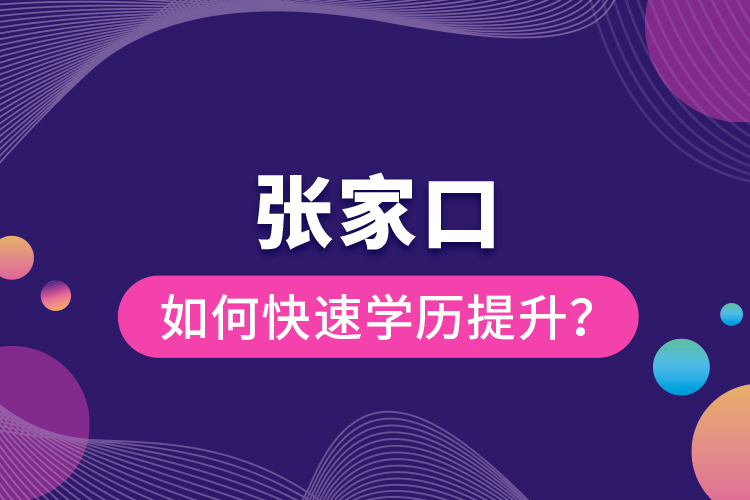 张家口

如何快速学历提升？